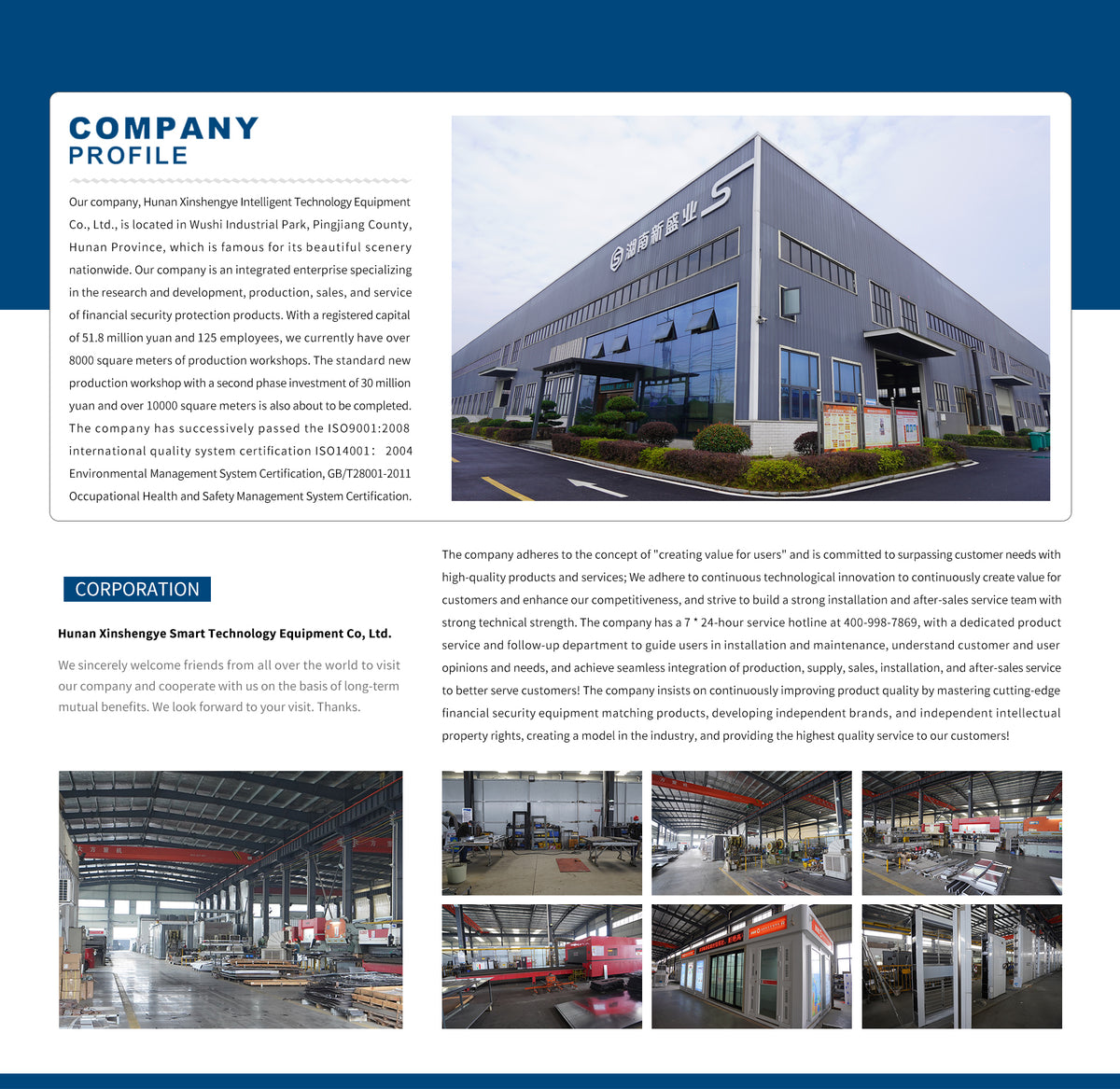 COMPANY
PROFILE

Our company, Hunan Xinshengye Intelligent Technology Equipment Co., Ltd., is located in Wushi Industrial Park, Pingjiang County, Hunan Province, which is famous for its beautiful scenery nationwide. Our company is an integrated enterprise specializing in the research and development, production, sales, and service of financial security protection products. With a registered capital of 51.8 million yuan and 125 employees, we currently have over 8000 square meters of production workshops. The standard new production workshop with a second phase investment of 30 million yuan and over 10000 square meters is also about to be completed. The company has successively passed the ISO9001:2008 international quality system certification ISO14001: 2004 Environmental Management System Certification, GB/T28001-2011 Occupational Health and Safety Management System Certification.

湖南新盛业

CORPORATION

Hunan Xinshengye Smart Technology Equipment Co, Ltd.

We sincerely welcome friends from all over the world to visit our company and cooperate with us on the basis of long-term mutual benefits. We look forward to your visit. Thanks.

The company adheres to the concept of "creating value for users" and is committed to surpassing customer needs with high-quality products and services; We adhere to continuous technological innovation to continuously create value for customers and enhance our competitiveness, and strive to build a strong installation and after-sales service team with strong technical strength. The company has a 7 * 24-hour service hotline at 400-998-7869, with a dedicated product service and follow-up department to guide users in installation and maintenance, understand customer and user opinions and needs, and achieve seamless integration of production, supply, sales, installation, and after-sales service to better serve customers! The company insists on continuously improving product quality by mastering cutting-edge financial security equipment matching products, developing independent brands, and independent intellectual property rights, creating a model in the industry, and providing the highest quality service to our customers!